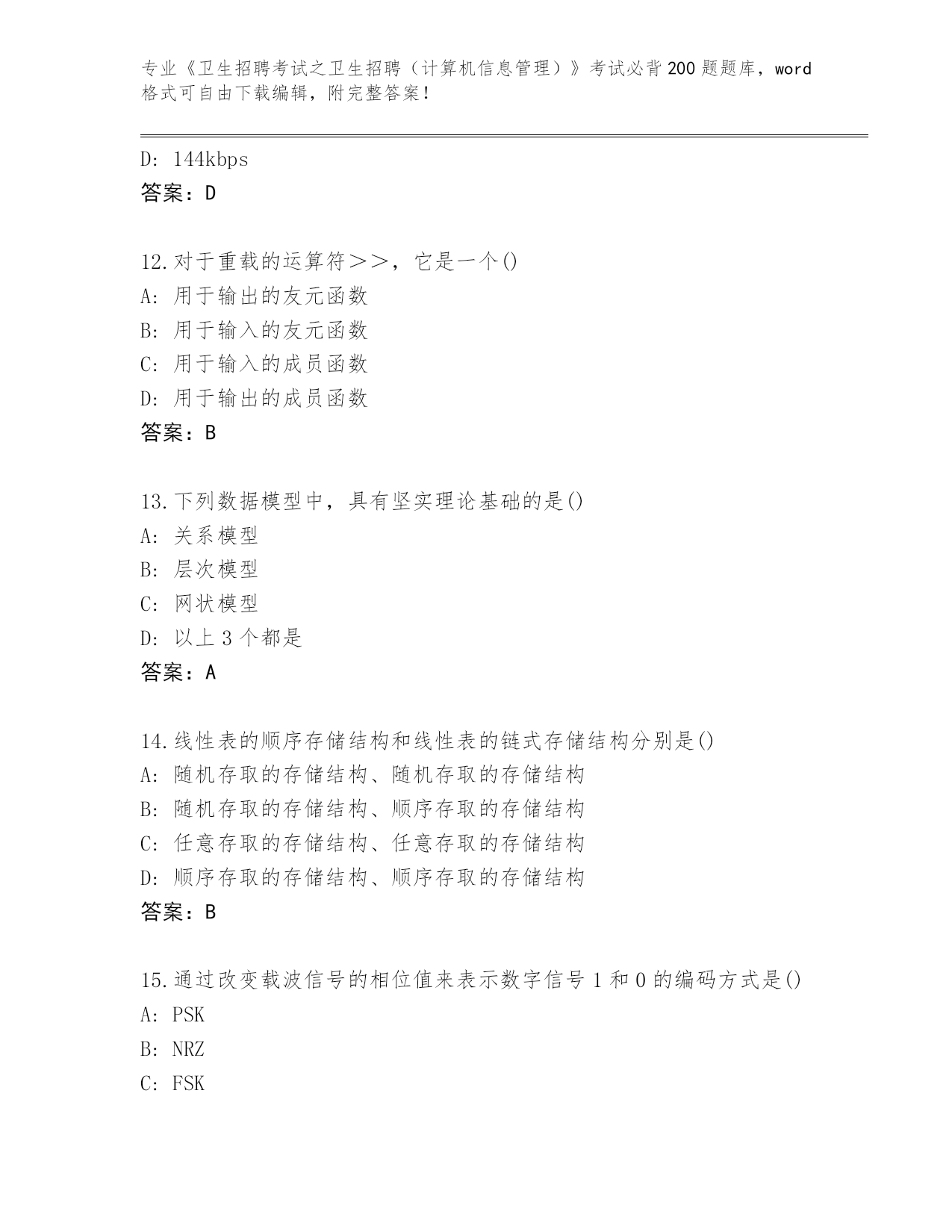 专业《卫生招聘考试之卫生招聘（计算机信息管理）》考试必背200题题库，word格式可自由下载编辑，附完整答案！

D: 144kbps
答案：D

12.对于重载的运算符＞＞，它是一个()
A: 用于输出的友元函数
B: 用于输入的友元函数
C: 用于输入的成员函数
D: 用于输出的成员函数
答案：B

13.下列数据模型中，具有坚实理论基础的是()
A: 关系模型
B: 层次模型
C: 网状模型
D: 以上3个都是
答案：A

14.线性表的顺序存储结构和线性表的链式存储结构分别是()
A: 随机存取的存储结构、随机存取的存储结构
B: 随机存取的存储结构、顺序存取的存储结构
C: 任意存取的存储结构、任意存取的存储结构
D: 顺序存取的存储结构、顺序存取的存储结构
答案：B

15.通过改变载波信号的相位值来表示数字信号1和0的编码方式是()
A: PSK
B: NRZ
C: FSK